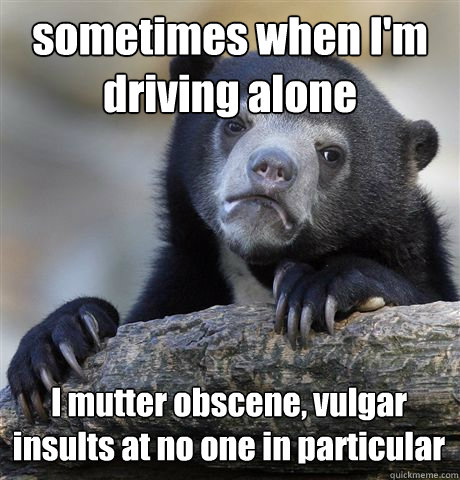 sometimes when I'm driving alone

I mutter obscene, vulgar insults at no one in particular

quickmeme.com